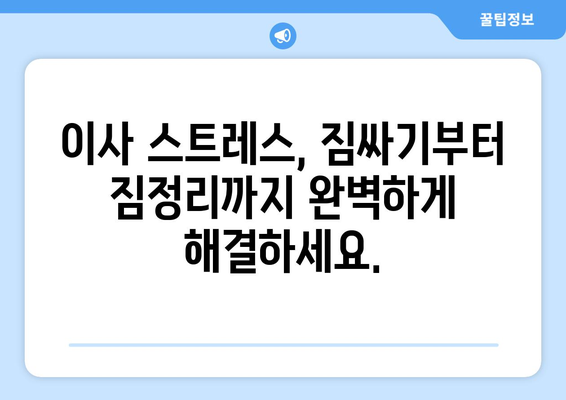 꿀팁정보

이사 스트레스, 짐싸기부터 짐정리까지 완벽하게 해결하세요.